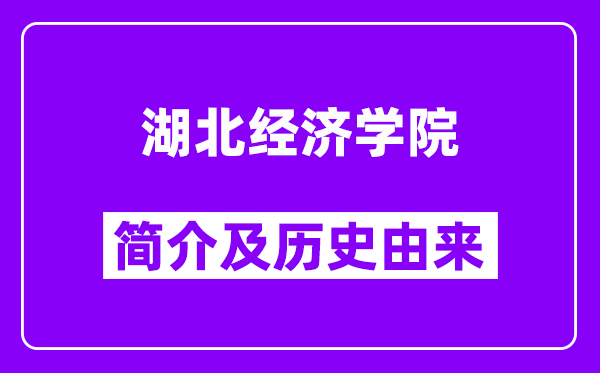 湖北经济学院

简介及历史由来